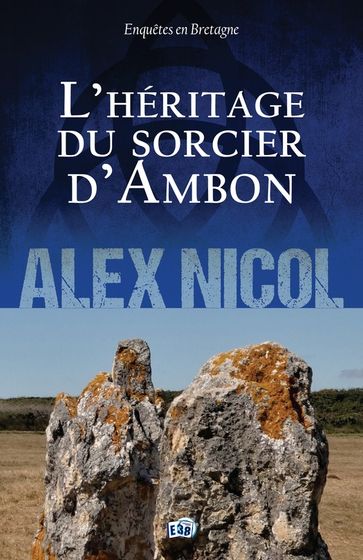 Enquêtes en Bretagne

L'HÉRITAGE DU SORCIER D'AMBON

ALEX NICOL

E38